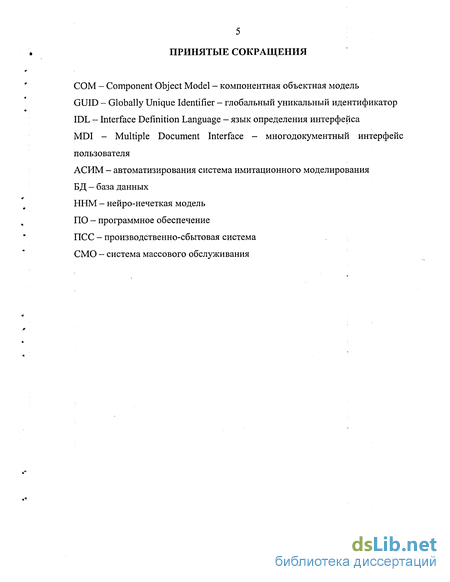 5

ПРИНЯТЫЕ СОКРАЩЕНИЯ

COM – Component Object Model – компонентная объектная модель

GUID – Globally Unique Identifier – глобальный уникальный идентификатор

IDL – Interface Definition Language – язык определения интерфейса

MDI – Multiple Document Interface – многодокументный интерфейс пользователя

АСИМ – автоматизирования система имитационного моделирования

БД – база данных

ННМ – нейро-нечеткая модель

ПО – программное обеспечение

ПСС – производственно-сбытовая система

СМО – система массового обслуживания

dsLib.net
библиотека диссертаций